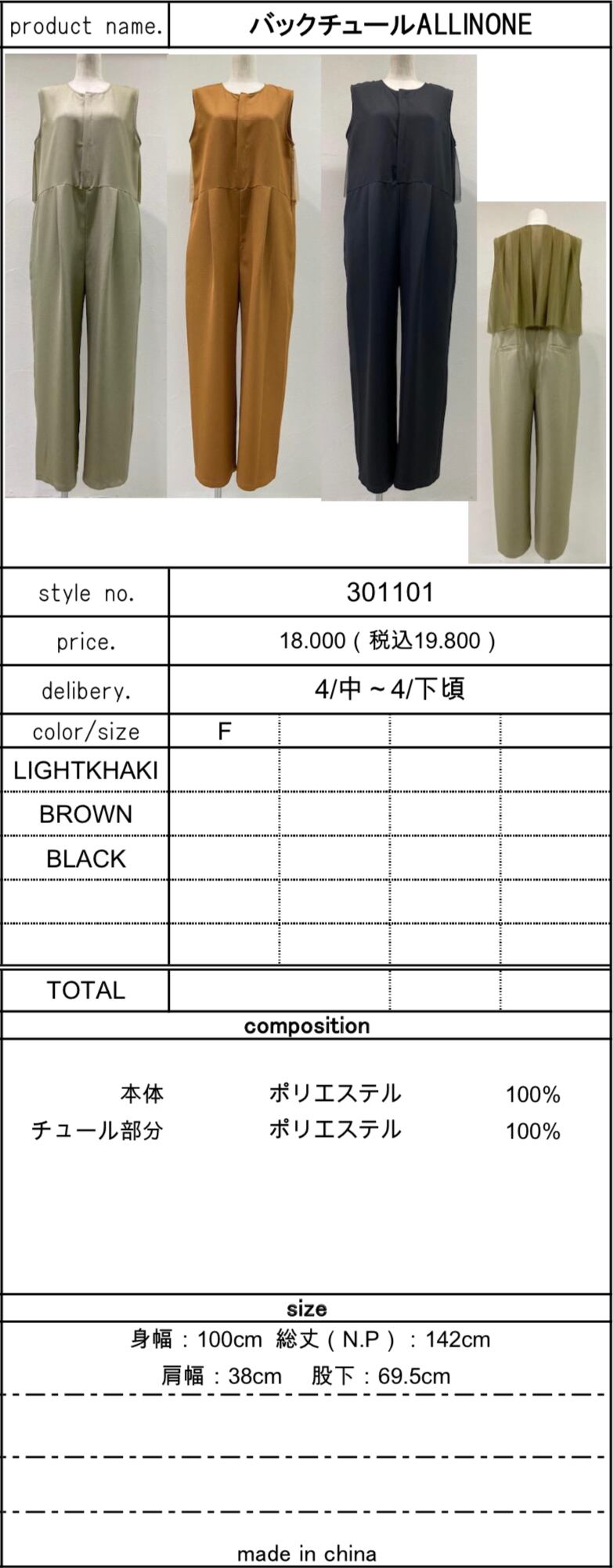 product name. バックチュールALLINONE

style no. 301101

price. 18.000（税込19.800）

delibery. 4/中～4/下頃

| color/size | F | | | |
|---|---|---|---|---|
| LIGHTKHAKI | | | | |
| BROWN | | | | |
| BLACK | | | | |
| | | | | |
| | | | | |
| TOTAL | | | | |

composition

本体 ポリエステル 100%
チュール部分 ポリエステル 100%

size

身幅：100cm 総丈（N.P）：142cm
肩幅：38cm 股下：69.5cm

made in china